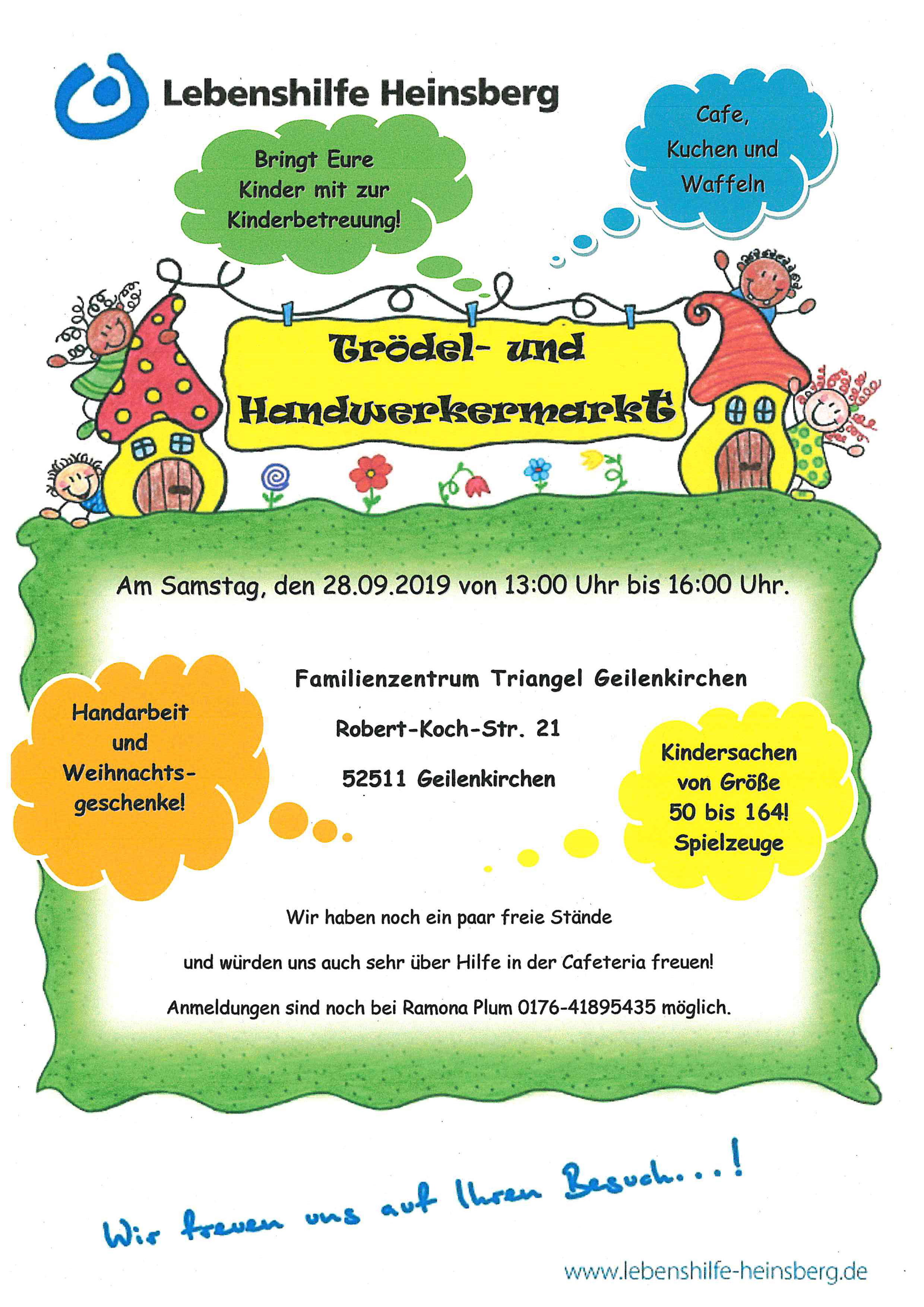 Lebenshilfe Heinsberg

Bringt Eure Kinder mit zur Kinderbetreuung!

Cafe, Kuchen und Waffeln

Trödel- und Handwerkermarkt

Am Samstag, den 28.09.2019 von 13:00 Uhr bis 16:00 Uhr.

Handarbeit und Weihnachtsgeschenke!

Familienzentrum Triangel Geilenkirchen

Robert-Koch-Str. 21

52511 Geilenkirchen

Kindersachen von Größe 50 bis 164! Spielzeuge

Wir haben noch ein paar freie Stände

und würden uns auch sehr über Hilfe in der Cafeteria freuen!

Anmeldungen sind noch bei Ramona Plum 0176-41895435 möglich.

Wir freuen uns auf Ihren Besuch...!

www.lebenshilfe-heinsberg.de